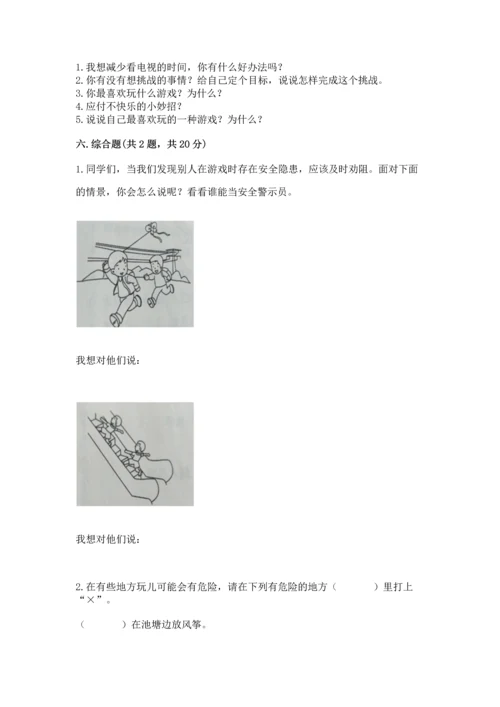 1. 我想减少看电视的时间，你有什么好办法吗？
2. 你有没有想挑战的事情？给自己定个目标，说说怎样完成这个挑战。
3. 你最喜欢玩什么游戏？为什么？
4. 应付不快乐的小妙招？
5. 说说自己最喜欢玩的一种游戏？为什么？

六. 综合题（共 2 题，共 20 分）

1. 同学们，当我们发现别人在游戏时存在安全隐患，应该及时劝阻。面对下面的情景，你会怎么说呢？看看谁能当安全警示员。

我想对他们说：

我想对他们说：

2. 在有些地方玩儿可能会有危险，请在下列有危险的地方（　　　）里打上“×”。

（　　　）在池塘边放风筝。